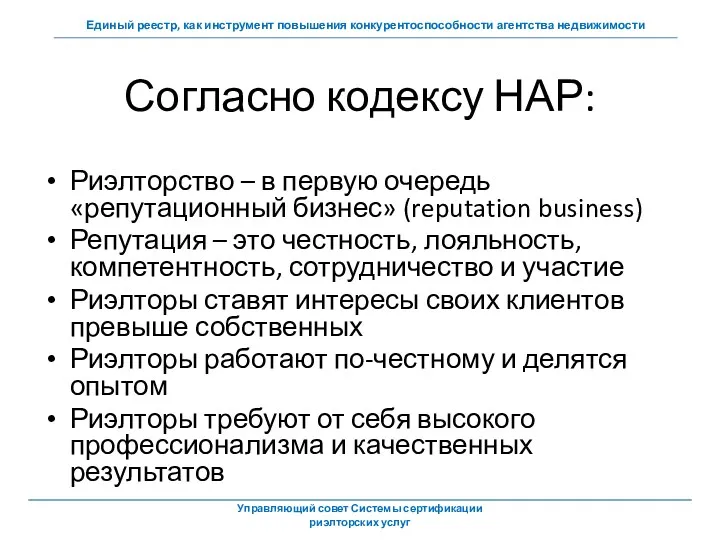 Единый реестр, как инструмент повышения конкурентоспособности агентства недвижимости

Согласно кодексу НАР:

• Риэлторство – в первую очередь «репутационный бизнес» (reputation business)
• Репутация – это честность, лояльность, компетентность, сотрудничество и участие
• Риэлторы ставят интересы своих клиентов превыше собственных
• Риэлторы работают по-честному и делятся опытом
• Риэлторы требуют от себя высокого профессионализма и качественных результатов

Управляющий совет Системы сертификации риэлторских услуг